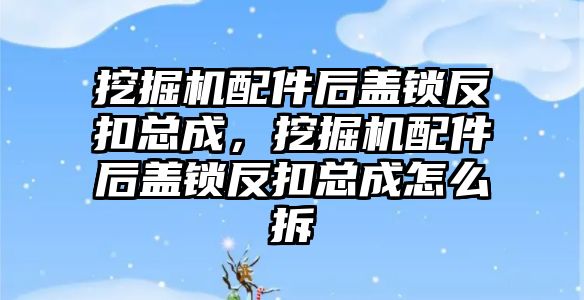 挖掘机配件后盖锁反扣总成，挖掘机配件后盖锁反扣总成怎么拆